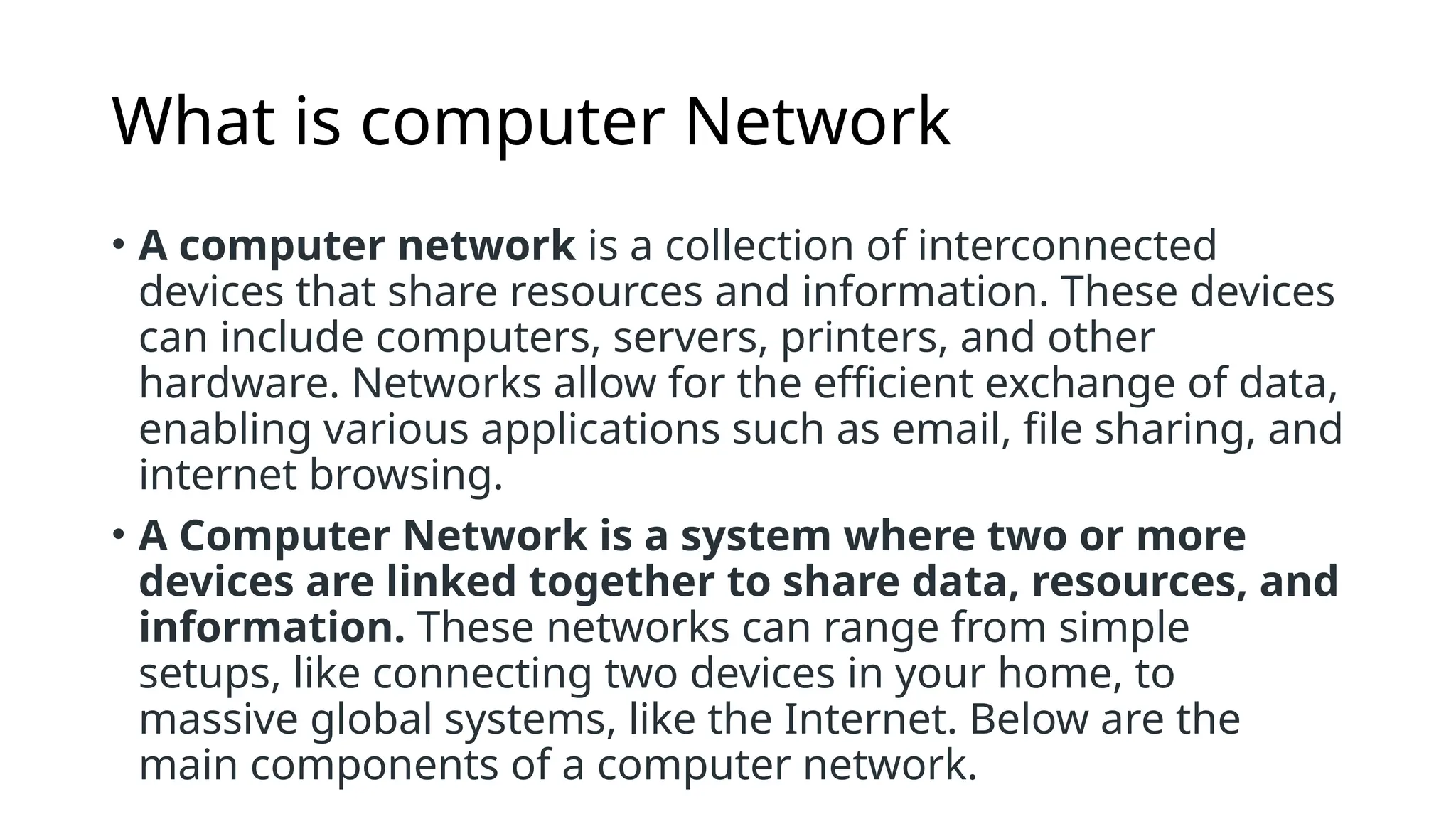 What is computer Network

• A computer network is a collection of interconnected devices that share resources and information. These devices can include computers, servers, printers, and other hardware. Networks allow for the efficient exchange of data, enabling various applications such as email, file sharing, and internet browsing.
• A Computer Network is a system where two or more devices are linked together to share data, resources, and information. These networks can range from simple setups, like connecting two devices in your home, to massive global systems, like the Internet. Below are the main components of a computer network.